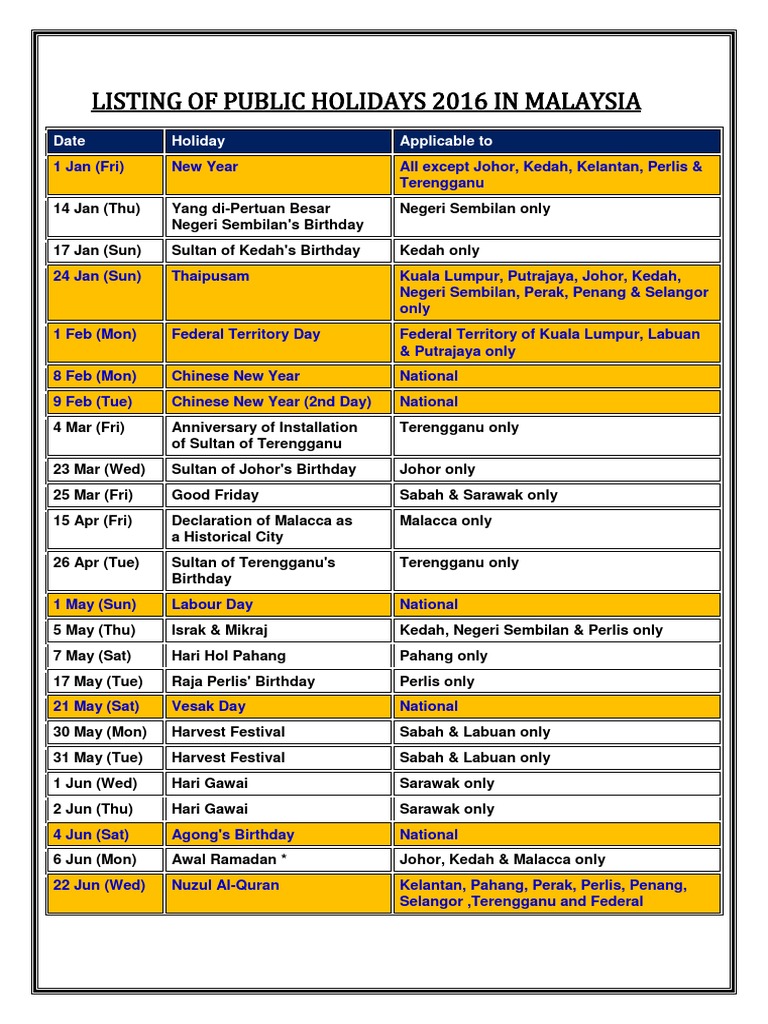 LISTING OF PUBLIC HOLIDAYS 2016 IN MALAYSIA

| Date | Holiday | Applicable to |
|---|---|---|
| 1 Jan (Fri) | New Year | All except Johor, Kedah, Kelantan, Perlis & Terengganu |
| 14 Jan (Thu) | Yang di-Pertuan Besar Negeri Sembilan's Birthday | Negeri Sembilan only |
| 17 Jan (Sun) | Sultan of Kedah's Birthday | Kedah only |
| 24 Jan (Sun) | Thaipusam | Kuala Lumpur, Putrajaya, Johor, Kedah, Negeri Sembilan, Perak, Penang & Selangor only |
| 1 Feb (Mon) | Federal Territory Day | Federal Territory of Kuala Lumpur, Labuan & Putrajaya only |
| 8 Feb (Mon) | Chinese New Year | National |
| 9 Feb (Tue) | Chinese New Year (2nd Day) | National |
| 4 Mar (Fri) | Anniversary of Installation of Sultan of Terengganu | Terengganu only |
| 23 Mar (Wed) | Sultan of Johor's Birthday | Johor only |
| 25 Mar (Fri) | Good Friday | Sabah & Sarawak only |
| 15 Apr (Fri) | Declaration of Malacca as a Historical City | Malacca only |
| 26 Apr (Tue) | Sultan of Terengganu's Birthday | Terengganu only |
| 1 May (Sun) | Labour Day | National |
| 5 May (Thu) | Israk & Mikraj | Kedah, Negeri Sembilan & Perlis only |
| 7 May (Sat) | Hari Hol Pahang | Pahang only |
| 17 May (Tue) | Raja Perlis' Birthday | Perlis only |
| 21 May (Sat) | Vesak Day | National |
| 30 May (Mon) | Harvest Festival | Sabah & Labuan only |
| 31 May (Tue) | Harvest Festival | Sabah & Labuan only |
| 1 Jun (Wed) | Hari Gawai | Sarawak only |
| 2 Jun (Thu) | Hari Gawai | Sarawak only |
| 4 Jun (Sat) | Agong's Birthday | National |
| 6 Jun (Mon) | Awal Ramadan * | Johor, Kedah & Malacca only |
| 22 Jun (Wed) | Nuzul Al-Quran | Kelantan, Pahang, Perak, Perlis, Penang, Selangor ,Terengganu and Federal |